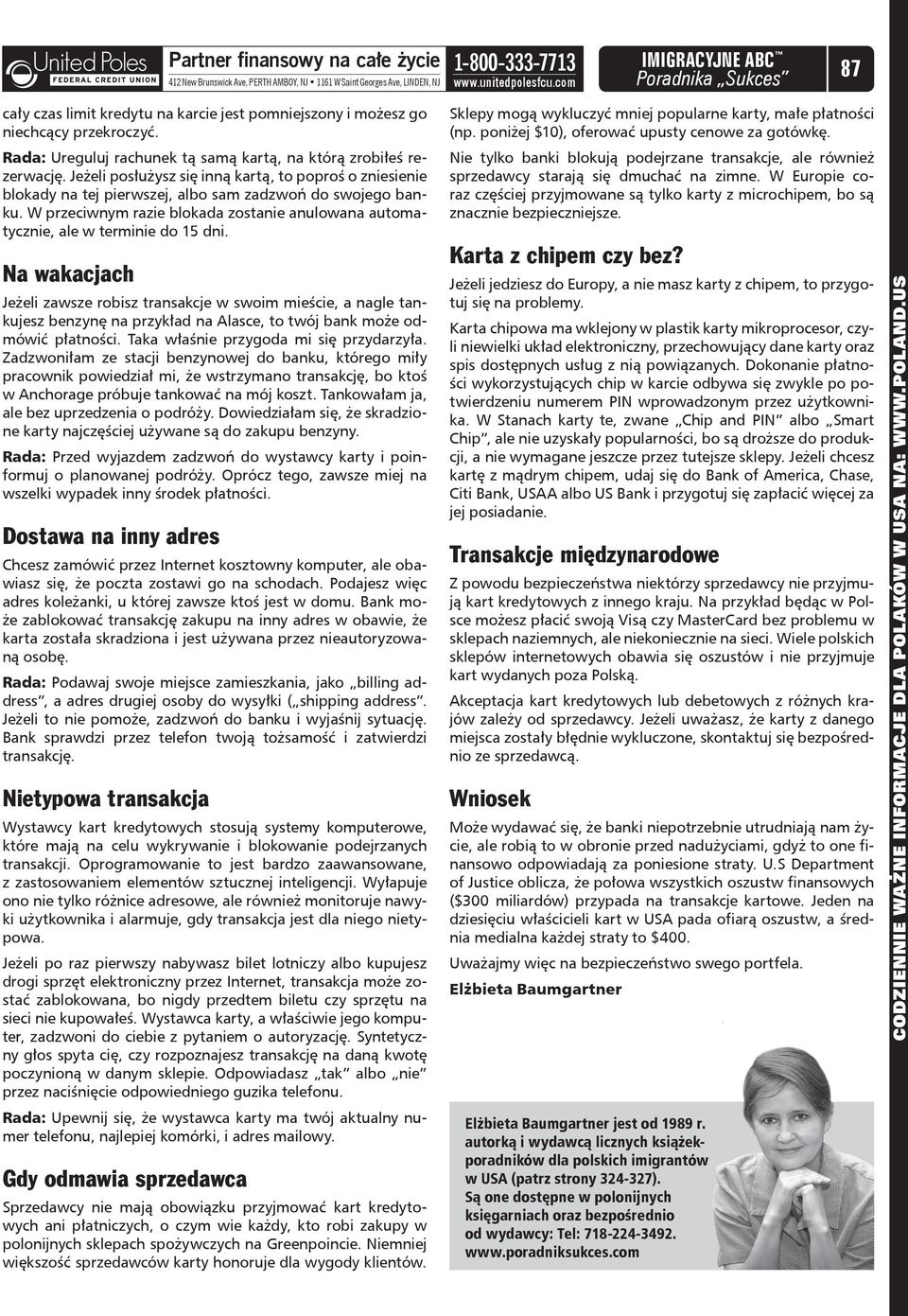 United Poles FEDERAL CREDIT UNION

Partner finansowy na całe życie
412 New Brunswick Ave, PERTH AMBOY, NJ • 1161 W Saint Georges Ave, LINDEN, NJ

1-800-333-7713
www.unitedpolesfcu.com

IMIGRACYJNE ABC™
Poradnika „Sukces"

87

cały czas limit kredytu na karcie jest pomniejszony i możesz go niechcący przekroczyć.

Rada: Ureguluj rachunek tą samą kartą, na którą zrobiłeś rezerwację. Jeżeli posłużysz się inną kartą, to poproś o zniesienie blokady na tej pierwszej, albo sam zadzwoń do swojego banku. W przeciwnym razie blokada zostanie anulowana automatycznie, ale w terminie do 15 dni.

Na wakacjach

Jeżeli zawsze robisz transakcje w swoim mieście, a nagle tankujesz benzynę na przykład na Alasce, to twój bank może odmówić płatności. Taka właśnie przygoda mi się przydarzyła. Zadzwoniłam ze stacji benzynowej do banku, którego miły pracownik powiedział mi, że wstrzymano transakcję, bo ktoś w Anchorage próbuje tankować na mój koszt. Tankowałam ja, ale bez uprzedzenia o podróży. Dowiedziałam się, że skradzione karty najczęściej używane są do zakupu benzyny.

Rada: Przed wyjazdem zadzwoń do wystawcy karty i poinformuj o planowanej podróży. Oprócz tego, zawsze miej na wszelki wypadek inny środek płatności.

Dostawa na inny adres

Chcesz zamówić przez Internet kosztowny komputer, ale obawiasz się, że poczta zostawi go na schodach. Podajesz więc adres koleżanki, u której zawsze ktoś jest w domu. Bank może zablokować transakcję zakupu na inny adres w obawie, że karta została skradziona i jest używana przez nieautoryzowaną osobę.

Rada: Podawaj swoje miejsce zamieszkania, jako „billing address", a adres drugiej osoby do wysyłki („shipping address". Jeżeli to nie pomoże, zadzwoń do banku i wyjaśnij sytuację. Bank sprawdzi przez telefon twoją tożsamość i zatwierdzi transakcję.

Nietypowa transakcja

Wystawcy kart kredytowych stosują systemy komputerowe, które mają na celu wykrywanie i blokowanie podejrzanych transakcji. Oprogramowanie to jest bardzo zaawansowane, z zastosowaniem elementów sztucznej inteligencji. Wyłapuje ono nie tylko różnice adresowe, ale również monitoruje nawyki użytkownika i alarmuje, gdy transakcja jest dla niego nietypowa.

Jeżeli po raz pierwszy nabywasz bilet lotniczy albo kupujesz drogi sprzęt elektroniczny przez Internet, transakcja może zostać zablokowana, bo nigdy przedtem biletu czy sprzętu na sieci nie kupowałeś. Wystawca karty, a właściwie jego komputer, zadzwoni do ciebie z pytaniem o autoryzację. Syntetyczny głos spyta cię, czy rozpoznajesz transakcję na daną kwotę poczynioną w danym sklepie. Odpowiadasz „tak" albo „nie" przez naciśnięcie odpowiedniego guzika telefonu.

Rada: Upewnij się, że wystawca karty ma twój aktualny numer telefonu, najlepiej komórki, i adres mailowy.

Gdy odmawia sprzedawca

Sprzedawcy nie mają obowiązku przyjmować kart kredytowych ani płatniczych, o czym wie każdy, kto robi zakupy w polonijnych sklepach spożywczych na Greenpoincie. Niemniej większość sprzedawców karty honoruje dla wygody klientów.

Sklepy mogą wykluczyć mniej popularne karty, małe płatności (np. poniżej $10), oferować upusty cenowe za gotówkę.

Nie tylko banki blokują podejrzane transakcje, ale również sprzedawcy starają się dmuchać na zimne. W Europie coraz częściej przyjmowane są tylko karty z microchipem, bo są znacznie bezpieczniejsze.

Karta z chipem czy bez?

Jeżeli jedziesz do Europy, a nie masz karty z chipem, to przygotuj się na problemy.

Karta chipowa ma wklejony w plastik karty mikroprocesor, czyli niewielki układ elektroniczny, przechowujący dane karty oraz spis dostępnych usług z nią powiązanych. Dokonanie płatności wykorzystujących chip w karcie odbywa się zwykle po potwierdzeniu numerem PIN wprowadzonym przez użytkownika. W Stanach karty te, zwane „Chip and PIN" albo „Smart Chip", ale nie uzyskały popularności, bo są droższe do produkcji, a nie wymagane jeszcze przez tutejsze sklepy. Jeżeli chcesz kartę z mądrym chipem, udaj się do Bank of America, Chase, Citi Bank, USAA albo US Bank i przygotuj się zapłacić więcej za jej posiadanie.

Transakcje międzynarodowe

Z powodu bezpieczeństwa niektórzy sprzedawcy nie przyjmują kart kredytowych z innego kraju. Na przykład będąc w Polsce możesz płacić swoją Visą czy MasterCard bez problemu w sklepach naziemnych, ale niekoniecznie na sieci. Wiele polskich sklepów internetowych obawia się oszustów i nie przyjmuje kart wydanych poza Polską.

Akceptacja kart kredytowych lub debetowych z różnych krajów zależy od sprzedawcy. Jeżeli uważasz, że karty z danego miejsca zostały błędnie wykluczone, skontaktuj się bezpośrednio ze sprzedawcą.

Wniosek

Może wydawać się, że banki niepotrzebnie utrudniają nam życie, ale robią to w obronie przed nadużyciami, gdyż to one finansowo odpowiadają za poniesione straty. U.S Department of Justice oblicza, że połowa wszystkich oszustw finansowych ($300 miliardów) przypada na transakcje kartowe. Jeden na dziesięciu właścicieli kart w USA pada ofiarą oszustw, a średnia medialna każdej straty to $400.

Uważajmy więc na bezpieczeństwo swego portfela.

Elżbieta Baumgartner

Elżbieta Baumgartner jest od 1989 r. autorką i wydawcą licznych książek-poradników dla polskich imigrantów w USA (patrz strony 324-327). Są one dostępne w polonijnych księgarniach oraz bezpośrednio od wydawcy: Tel: 718-224-3492. www.poradniksukces.com

CODZIENNIE WAŻNE INFORMACJE DLA POLAKÓW W USA NA: WWW.POLAND.US